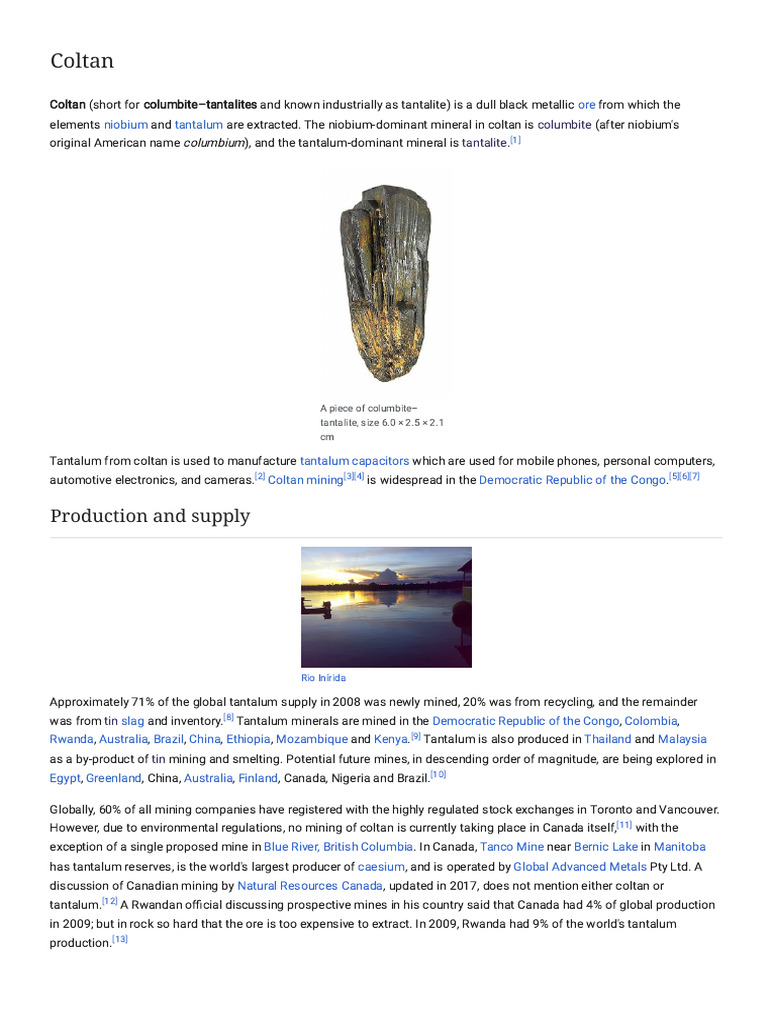 Coltan

Coltan (short for columbite–tantalites and known industrially as tantalite) is a dull black metallic ore from which the elements niobium and tantalum are extracted. The niobium-dominant mineral in coltan is columbite (after niobium's original American name columbium), and the tantalum-dominant mineral is tantalite.$^{[1]}$

A piece of columbite–tantalite, size 6.0 × 2.5 × 2.1 cm

Tantalum from coltan is used to manufacture tantalum capacitors which are used for mobile phones, personal computers, automotive electronics, and cameras.$^{[2]}$ Coltan mining$^{[3][4]}$ is widespread in the Democratic Republic of the Congo.$^{[5][6][7]}$

Production and supply

Rio Inírida

Approximately 71% of the global tantalum supply in 2008 was newly mined, 20% was from recycling, and the remainder was from tin slag and inventory.$^{[8]}$ Tantalum minerals are mined in the Democratic Republic of the Congo, Colombia, Rwanda, Australia, Brazil, China, Ethiopia, Mozambique and Kenya.$^{[9]}$ Tantalum is also produced in Thailand and Malaysia as a by-product of tin mining and smelting. Potential future mines, in descending order of magnitude, are being explored in Egypt, Greenland, China, Australia, Finland, Canada, Nigeria and Brazil.$^{[10]}$

Globally, 60% of all mining companies have registered with the highly regulated stock exchanges in Toronto and Vancouver. However, due to environmental regulations, no mining of coltan is currently taking place in Canada itself,$^{[11]}$ with the exception of a single proposed mine in Blue River, British Columbia. In Canada, Tanco Mine near Bernic Lake in Manitoba has tantalum reserves, is the world's largest producer of caesium, and is operated by Global Advanced Metals Pty Ltd. A discussion of Canadian mining by Natural Resources Canada, updated in 2017, does not mention either coltan or tantalum.$^{[12]}$ A Rwandan official discussing prospective mines in his country said that Canada had 4% of global production in 2009; but in rock so hard that the ore is too expensive to extract. In 2009, Rwanda had 9% of the world's tantalum production.$^{[13]}$